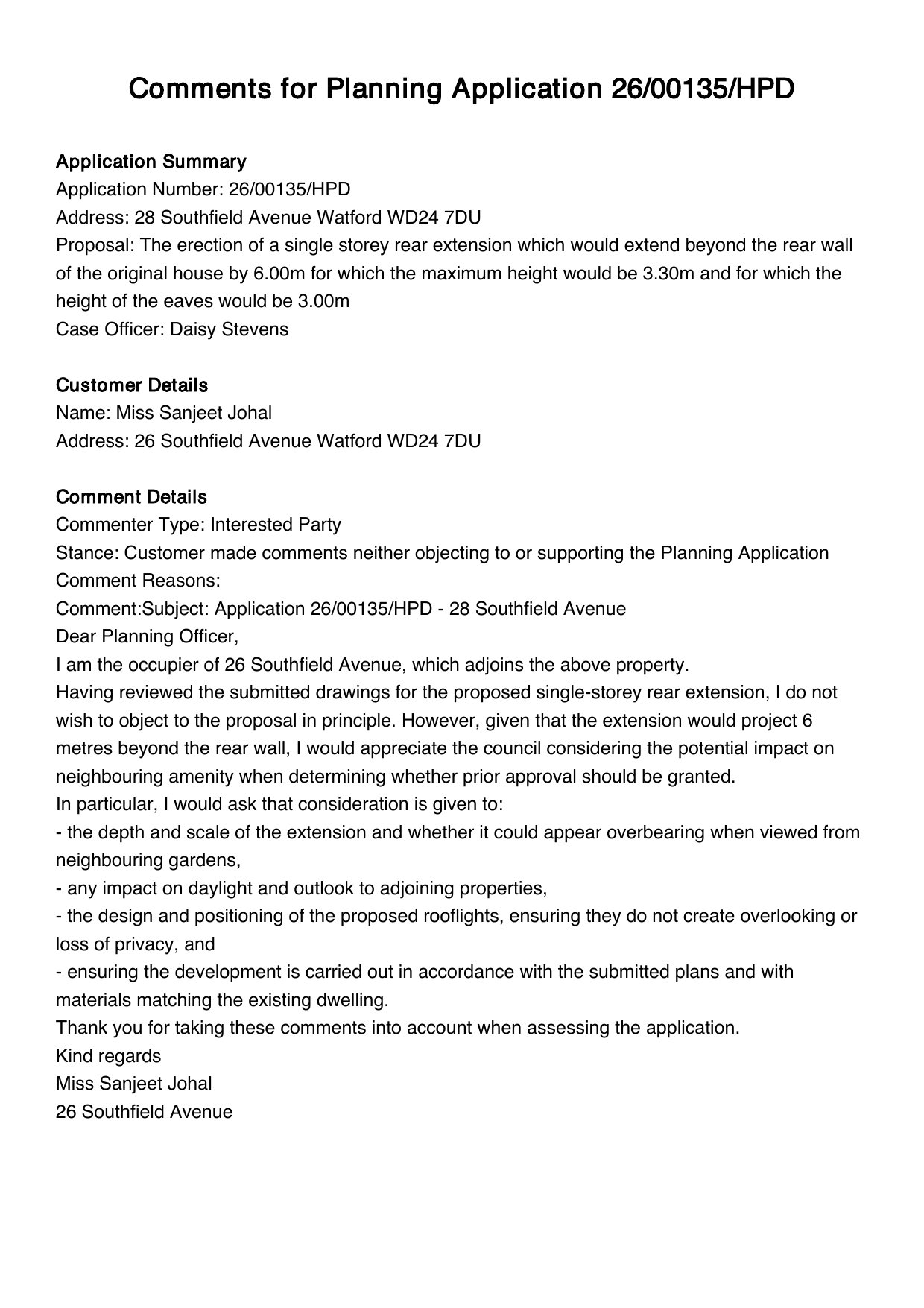 Comments for Planning Application 26/00135/HPD

Application Summary
Application Number: 26/00135/HPD
Address: 28 Southfield Avenue Watford WD24 7DU
Proposal: The erection of a single storey rear extension which would extend beyond the rear wall of the original house by 6.00m for which the maximum height would be 3.30m and for which the height of the eaves would be 3.00m
Case Officer: Daisy Stevens

Customer Details
Name: Miss Sanjeet Johal
Address: 26 Southfield Avenue Watford WD24 7DU

Comment Details
Commenter Type: Interested Party
Stance: Customer made comments neither objecting to or supporting the Planning Application
Comment Reasons:
Comment:Subject: Application 26/00135/HPD - 28 Southfield Avenue
Dear Planning Officer,
I am the occupier of 26 Southfield Avenue, which adjoins the above property.
Having reviewed the submitted drawings for the proposed single-storey rear extension, I do not wish to object to the proposal in principle. However, given that the extension would project 6 metres beyond the rear wall, I would appreciate the council considering the potential impact on neighbouring amenity when determining whether prior approval should be granted.
In particular, I would ask that consideration is given to:
- the depth and scale of the extension and whether it could appear overbearing when viewed from neighbouring gardens,
- any impact on daylight and outlook to adjoining properties,
- the design and positioning of the proposed rooflights, ensuring they do not create overlooking or loss of privacy, and
- ensuring the development is carried out in accordance with the submitted plans and with materials matching the existing dwelling.
Thank you for taking these comments into account when assessing the application.
Kind regards
Miss Sanjeet Johal
26 Southfield Avenue